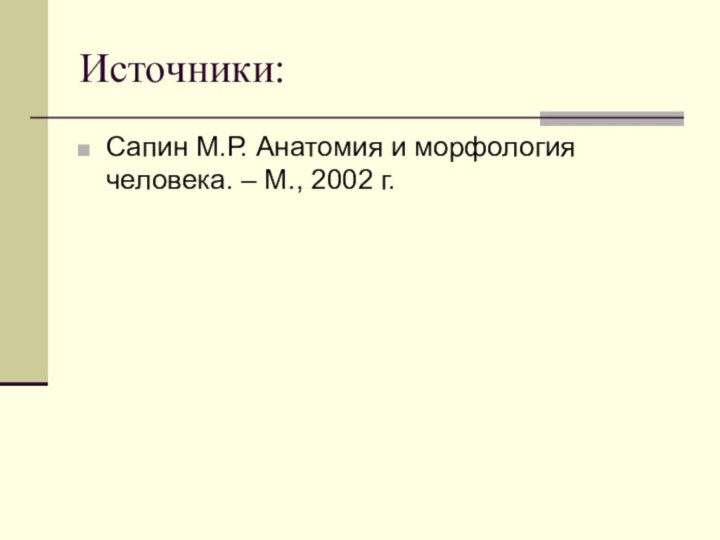 Источники:

Сапин М.Р. Анатомия и морфология человека. – М., 2002 г.